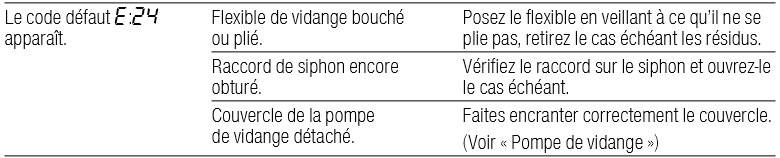 | | | |
|---|---|---|
| Le code défaut E:24 apparaît. | Flexible de vidange bouché ou plié. | Posez le flexible en veillant à ce qu'il ne se plie pas, retirez le cas échéant les résidus. |
| | Raccord de siphon encore obturé. | Vérifiez le raccord sur le siphon et ouvrez-le le cas échéant. |
| | Couvercle de la pompe de vidange détaché. | Faites encranter correctement le couvercle. (Voir « Pompe de vidange ») |